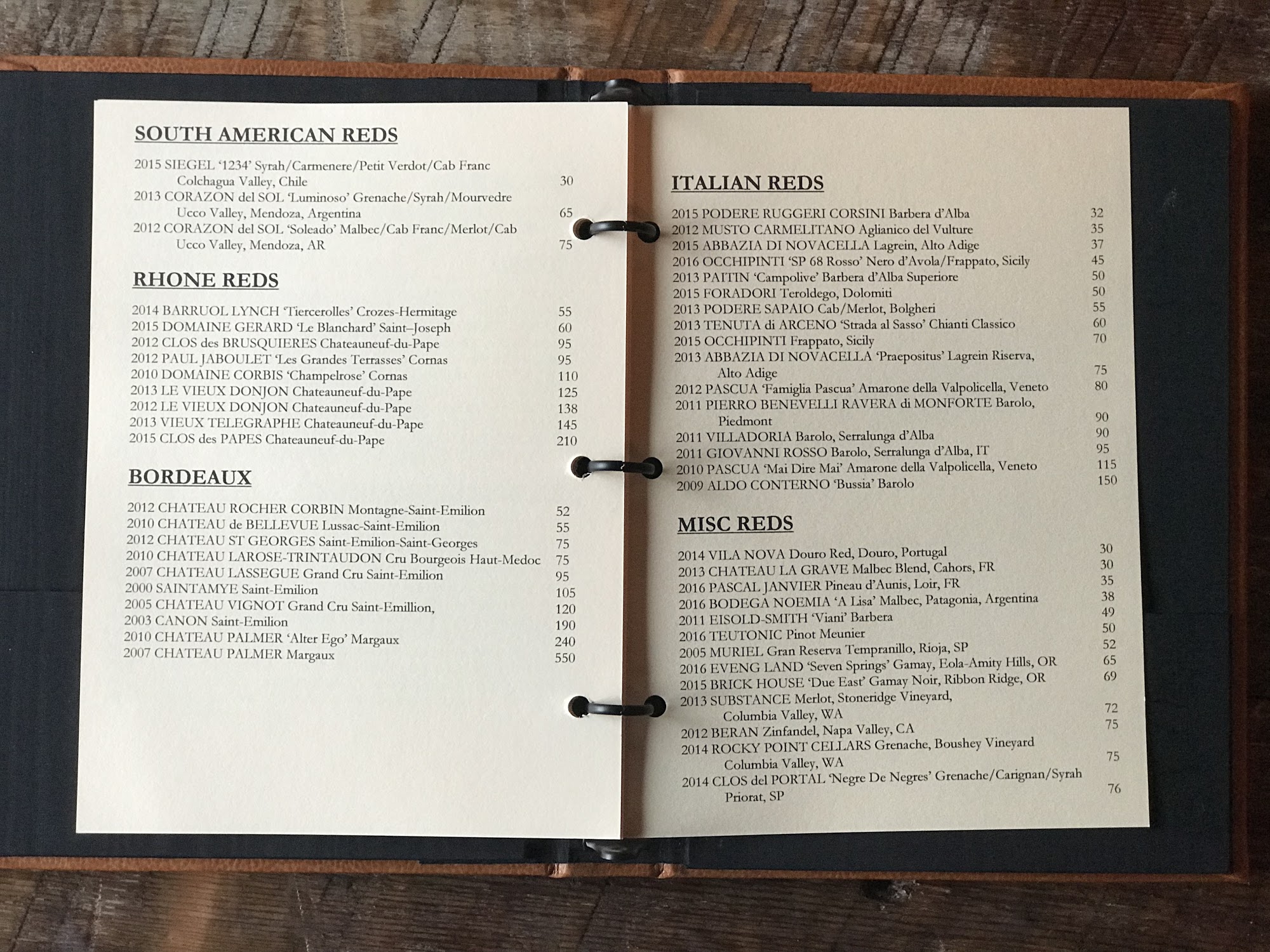 SOUTH AMERICAN REDS

2015 SIEGEL '1234' Syrah/Carmenere/Petit Verdot/Cab Franc
Colchagua Valley, Chile 30
2013 CORAZON del SOL 'Luminoso' Grenache/Syrah/Mourvedre
Ucco Valley, Mendoza, Argentina 65
2012 CORAZON del SOL 'Soleado' Malbec/Cab Franc/Merlot/Cab
Ucco Valley, Mendoza, AR 75

RHONE REDS

2014 BARRUOL LYNCH 'Tiercerolles' Crozes-Hermitage 55
2015 DOMAINE GERARD 'Le Blanchard' Saint–Joseph 60
2012 CLOS des BRUSQUIERES Chateauneuf-du-Pape 95
2012 PAUL JABOULET 'Les Grandes Terrasses' Cornas 95
2010 DOMAINE CORBIS 'Champelrose' Cornas 110
2013 LE VIEUX DONJON Chateauneuf-du-Pape 125
2012 LE VIEUX DONJON Chateauneuf-du-Pape 138
2013 VIEUX TELEGRAPHE Chateauneuf-du-Pape 145
2015 CLOS des PAPES Chateauneuf-du-Pape 210

BORDEAUX

2012 CHATEAU ROCHER CORBIN Montagne-Saint-Emilion 52
2010 CHATEAU de BELLEVUE Lussac-Saint-Emilion 55
2012 CHATEAU ST GEORGES Saint-Emilion-Saint-Georges 75
2010 CHATEAU LAROSE-TRINTAUDON Cru Bourgeois Haut-Medoc 75
2007 CHATEAU LASSEGUE Grand Cru Saint-Emilion 95
2000 SAINTAMYE Saint-Emilion 105
2005 CHATEAU VIGNOT Grand Cru Saint-Emillion, 120
2003 CANON Saint-Emilion 190
2010 CHATEAU PALMER 'Alter Ego' Margaux 240
2007 CHATEAU PALMER Margaux 550

ITALIAN REDS

2015 PODERE RUGGERI CORSINI Barbera d'Alba 32
2012 MUSTO CARMELITANO Aglianico del Vulture 35
2015 ABBAZIA DI NOVACELLA Lagrein, Alto Adige 37
2016 OCCHIPINTI 'SP 68 Rosso' Nero d'Avola/Frappato, Sicily 45
2013 PAITIN 'Campolive' Barbera d'Alba Superiore 50
2015 FORADORI Teroldego, Dolomiti 50
2013 PODERE SAPAIO Cab/Merlot, Bolgheri 55
2013 TENUTA di ARCENO 'Strada al Sasso' Chianti Classico 60
2015 OCCHIPINTI Frappato, Sicily 70
2013 ABBAZIA DI NOVACELLA 'Praepositus' Lagrein Riserva,
Alto Adige 75
2012 PASCUA 'Famiglia Pascua' Amarone della Valpolicella, Veneto 80
2011 PIERRO BENEVELLI RAVERA di MONFORTE Barolo,
Piedmont 90
2011 VILLADORIA Barolo, Serralunga d'Alba 90
2011 GIOVANNI ROSSO Barolo, Serralunga d'Alba, IT 95
2010 PASCUA 'Mai Dire Mai' Amarone della Valpolicella, Veneto 115
2009 ALDO CONTERNO 'Bussia' Barolo 150

MISC REDS

2014 VILA NOVA Douro Red, Douro, Portugal 30
2013 CHATEAU LA GRAVE Malbec Blend, Cahors, FR 30
2016 PASCAL JANVIER Pineau d'Aunis, Loir, FR 35
2016 BODEGA NOEMIA 'A Lisa' Malbec, Patagonia, Argentina 38
2011 EISOLD-SMITH 'Viani' Barbera 49
2016 TEUTONIC Pinot Meunier 50
2005 MURIEL Gran Reserva Tempranillo, Rioja, SP 52
2016 EVENG LAND 'Seven Springs' Gamay, Eola-Amity Hills, OR 65
2015 BRICK HOUSE 'Due East' Gamay Noir, Ribbon Ridge, OR 69
2013 SUBSTANCE Merlot, Stoneridge Vineyard,
Columbia Valley, WA 72
2012 BERAN Zinfandel, Napa Valley, CA 75
2014 ROCKY POINT CELLARS Grenache, Boushey Vineyard
Columbia Valley, WA 75
2014 CLOS del PORTAL 'Negre De Negres' Grenache/Carignan/Syrah
Priorat, SP 76